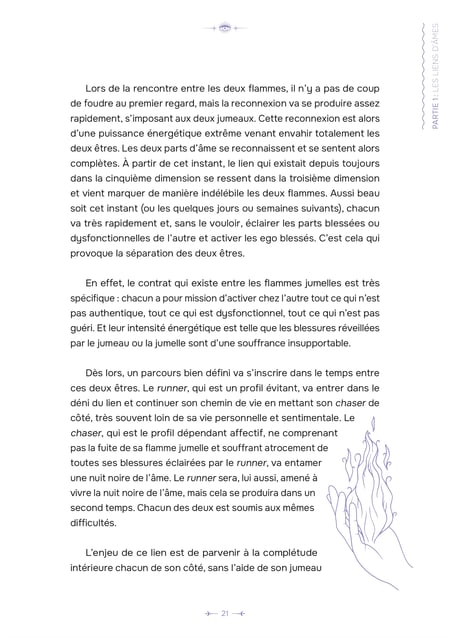 PARTIE 1 : LES LIENS D'ÂMES

Lors de la rencontre entre les deux flammes, il n'y a pas de coup de foudre au premier regard, mais la reconnexion va se produire assez rapidement, s'imposant aux deux jumeaux. Cette reconnexion est alors d'une puissance énergétique extrême venant envahir totalement les deux êtres. Les deux parts d'âme se reconnaissent et se sentent alors complètes. À partir de cet instant, le lien qui existait depuis toujours dans la cinquième dimension se ressent dans la troisième dimension et vient marquer de manière indélébile les deux flammes. Aussi beau soit cet instant (ou les quelques jours ou semaines suivants), chacun va très rapidement et, sans le vouloir, éclairer les parts blessées ou dysfonctionnelles de l'autre et activer les ego blessés. C'est cela qui provoque la séparation des deux êtres.

En effet, le contrat qui existe entre les flammes jumelles est très spécifique : chacun a pour mission d'activer chez l'autre tout ce qui n'est pas authentique, tout ce qui est dysfonctionnel, tout ce qui n'est pas guéri. Et leur intensité énergétique est telle que les blessures réveillées par le jumeau ou la jumelle sont d'une souffrance insupportable.

Dès lors, un parcours bien défini va s'inscrire dans le temps entre ces deux êtres. Le runner, qui est un profil évitant, va entrer dans le déni du lien et continuer son chemin de vie en mettant son chaser de côté, très souvent loin de sa vie personnelle et sentimentale. Le chaser, qui est le profil dépendant affectif, ne comprenant pas la fuite de sa flamme jumelle et souffrant atrocement de toutes ses blessures éclairées par le runner, va entamer une nuit noire de l'âme. Le runner sera, lui aussi, amené à vivre la nuit noire de l'âme, mais cela se produira dans un second temps. Chacun des deux est soumis aux mêmes difficultés.

L'enjeu de ce lien est de parvenir à la complétude intérieure chacun de son côté, sans l'aide de son jumeau

21